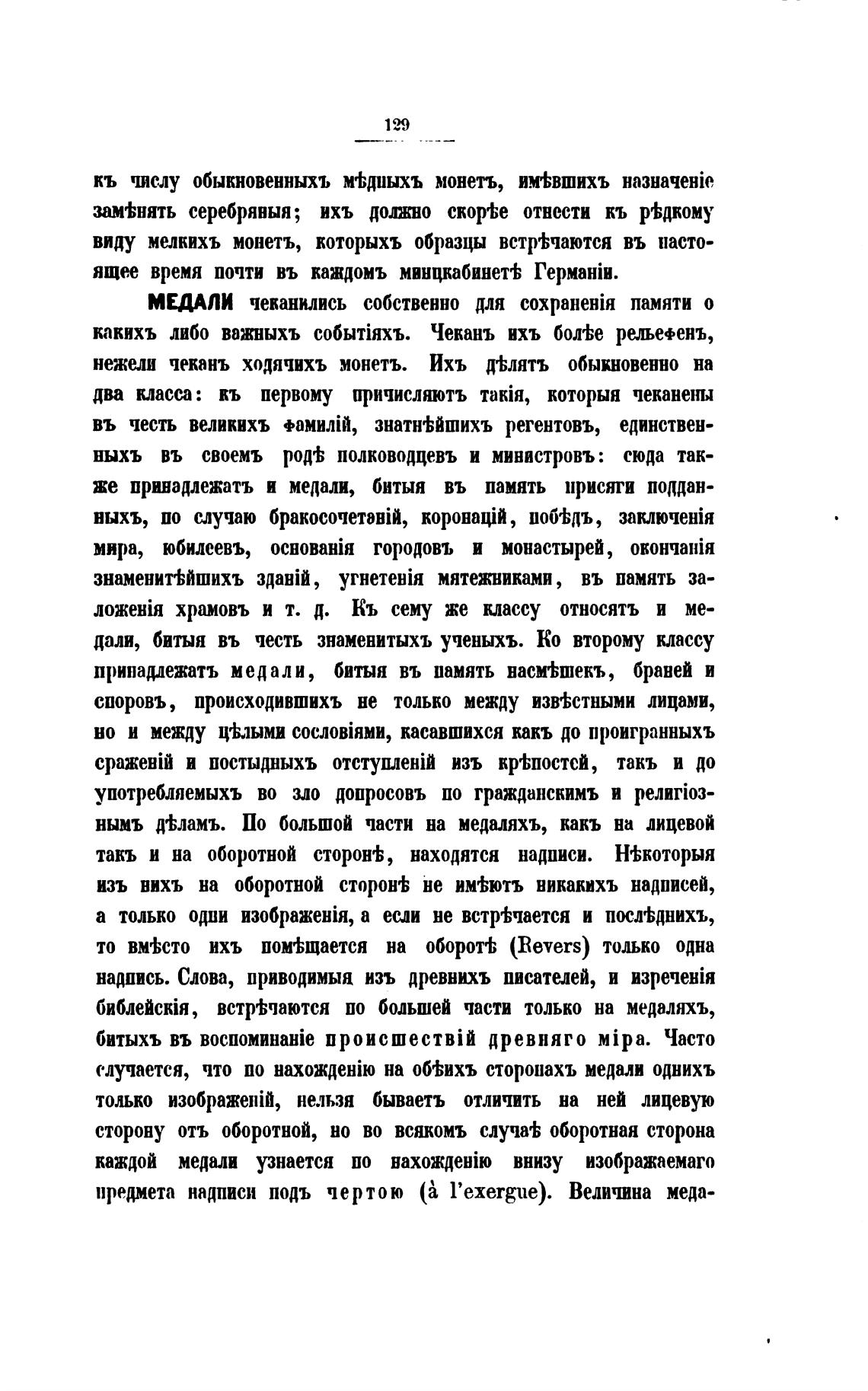 129

къ числу обыкновенныхъ мѣдныхъ монетъ, имѣвшихъ назначеніе замѣнять серебряныя; ихъ должно скорѣе отнести къ рѣдкому виду мелкихъ монетъ, которыхъ образцы встрѣчаются въ настоящее время почти въ каждомъ минцкабинетѣ Германіи.

МЕДАЛИ чеканились собственно для сохраненія памяти о какихъ либо важныхъ событіяхъ. Чеканъ ихъ болѣе рельефенъ, нежели чеканъ ходячихъ монетъ. Ихъ дѣлятъ обыкновенно на два класса: къ первому причисляютъ такія, которыя чеканены въ честь великихъ фамилій, знатнѣйшихъ регентовъ, единственныхъ въ своемъ родѣ полководцевъ и министровъ: сюда также принадлежатъ и медали, битыя въ память присяги подданныхъ, по случаю бракосочетаній, коронацій, побѣдъ, заключенія мира, юбилеевъ, основанія городовъ и монастырей, окончанія знаменитѣйшихъ зданій, угнетенія мятежниками, въ память заложенія храмовъ и т. д. Къ сему же классу относятъ и медали, битыя въ честь знаменитыхъ ученыхъ. Ко второму классу принадлежатъ медали, битыя въ память насмѣшекъ, браней и споровъ, происходившихъ не только между извѣстными лицами, но и между цѣлыми сословіями, касавшихся какъ до проигранныхъ сраженій и постыдныхъ отступленій изъ крѣпостей, такъ и до употребляемыхъ во зло допросовъ по гражданскимъ и религіознымъ дѣламъ. По большой части на медаляхъ, какъ на лицевой такъ и на оборотной сторонѣ, находятся надписи. Нѣкоторыя изъ нихъ на оборотной сторонѣ не имѣютъ никакихъ надписей, а только одни изображенія, а если не встрѣчается и послѣднихъ, то вмѣсто ихъ помѣщается на оборотѣ (Revers) только одна надпись. Слова, приводимыя изъ древнихъ писателей, и изреченія библейскія, встрѣчаются по большей части только на медаляхъ, битыхъ въ воспоминаніе происшествій древняго міра. Часто случается, что по нахожденію на обѣихъ сторонахъ медали однихъ только изображеній, нельзя бываетъ отличить на ней лицевую сторону отъ оборотной, но во всякомъ случаѣ оборотная сторона каждой медали узнается по нахожденію внизу изображаемаго предмета надписи подъ чертою (à l'exergue). Величина меда-